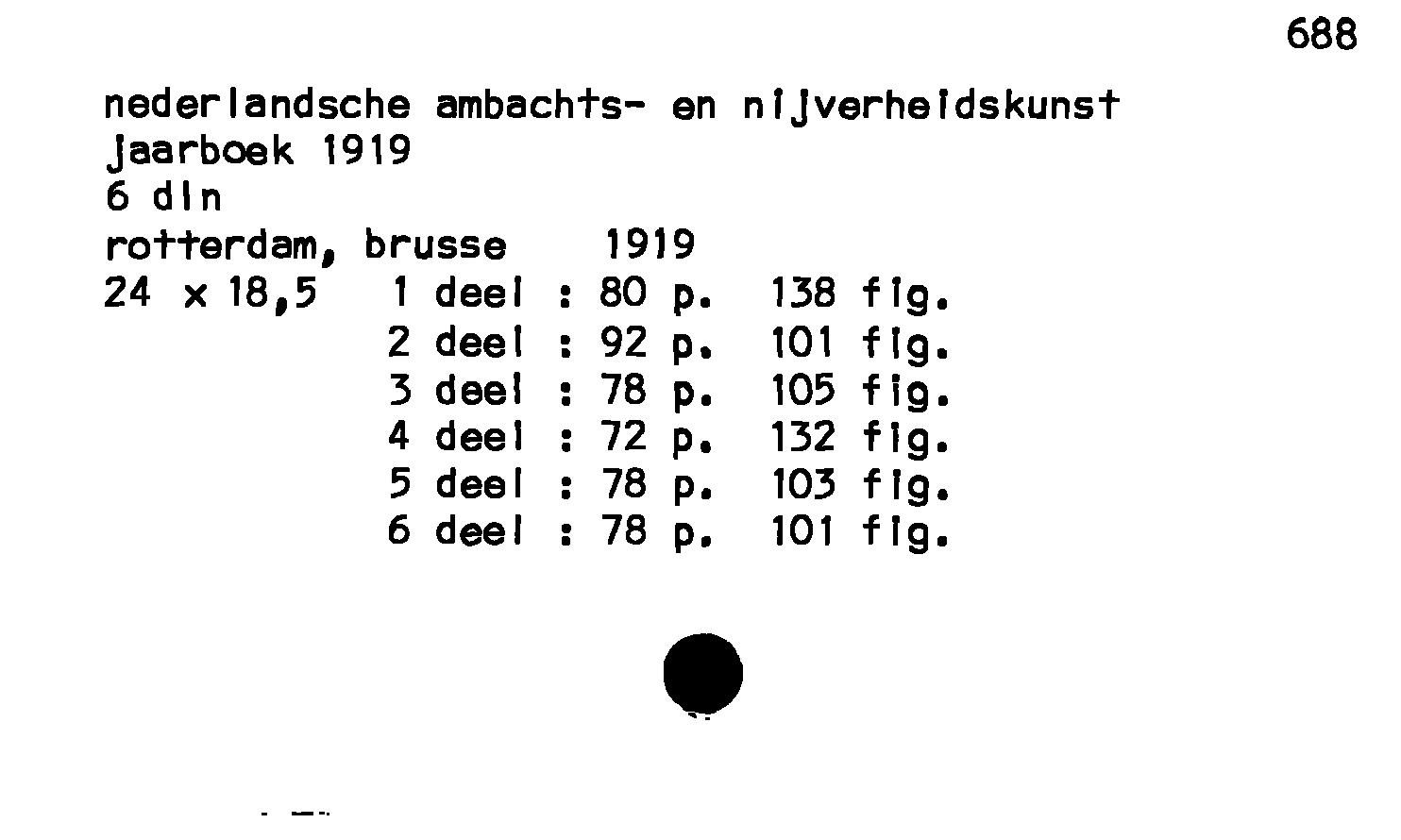 688

nederlandsche ambachts- en nijverheidskunst
jaarboek 1919
6 dln
rotterdam, brusse 1919
24 x 18,5 1 deel : 80 p. 138 fig.
2 deel : 92 p. 101 fig.
3 deel : 78 p. 105 fig.
4 deel : 72 p. 132 fig.
5 deel : 78 p. 103 fig.
6 deel : 78 p. 101 fig.